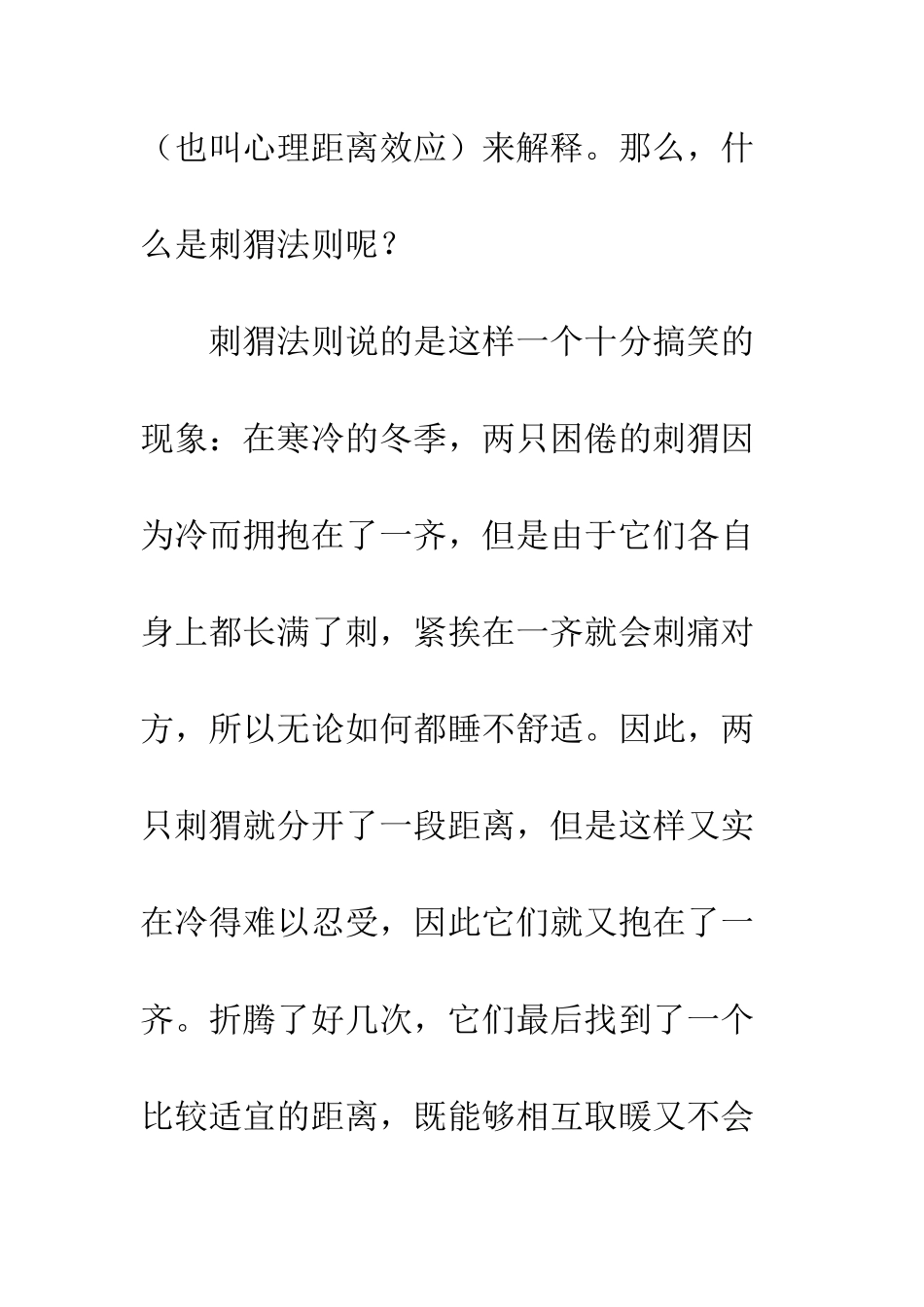 （也叫心理距离效应）来解释。那么，什么是刺猬法则呢？

刺猬法则说的是这样一个十分搞笑的现象：在寒冷的冬季，两只困倦的刺猬因为冷而拥抱在了一齐，但是由于它们各自身上都长满了刺，紧挨在一齐就会刺痛对方，所以无论如何都睡不舒适。因此，两只刺猬就分开了一段距离，但是这样又实在冷得难以忍受，因此它们就又抱在了一齐。折腾了好几次，它们最后找到了一个比较适宜的距离，既能够相互取暖又不会